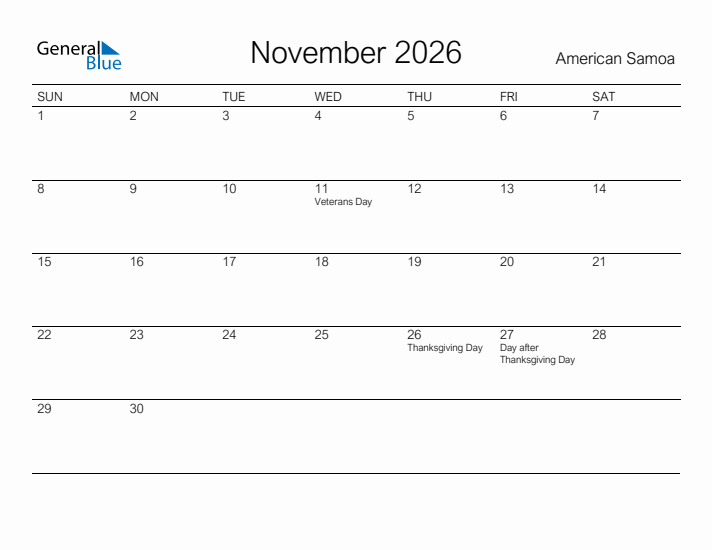 General Blue

November 2026

American Samoa

| SUN | MON | TUE | WED | THU | FRI | SAT |
|---|---|---|---|---|---|---|
| 1 | 2 | 3 | 4 | 5 | 6 | 7 |
| 8 | 9 | 10 | 11 Veterans Day | 12 | 13 | 14 |
| 15 | 16 | 17 | 18 | 19 | 20 | 21 |
| 22 | 23 | 24 | 25 | 26 Thanksgiving Day | 27 Day after Thanksgiving Day | 28 |
| 29 | 30 | | | | | |